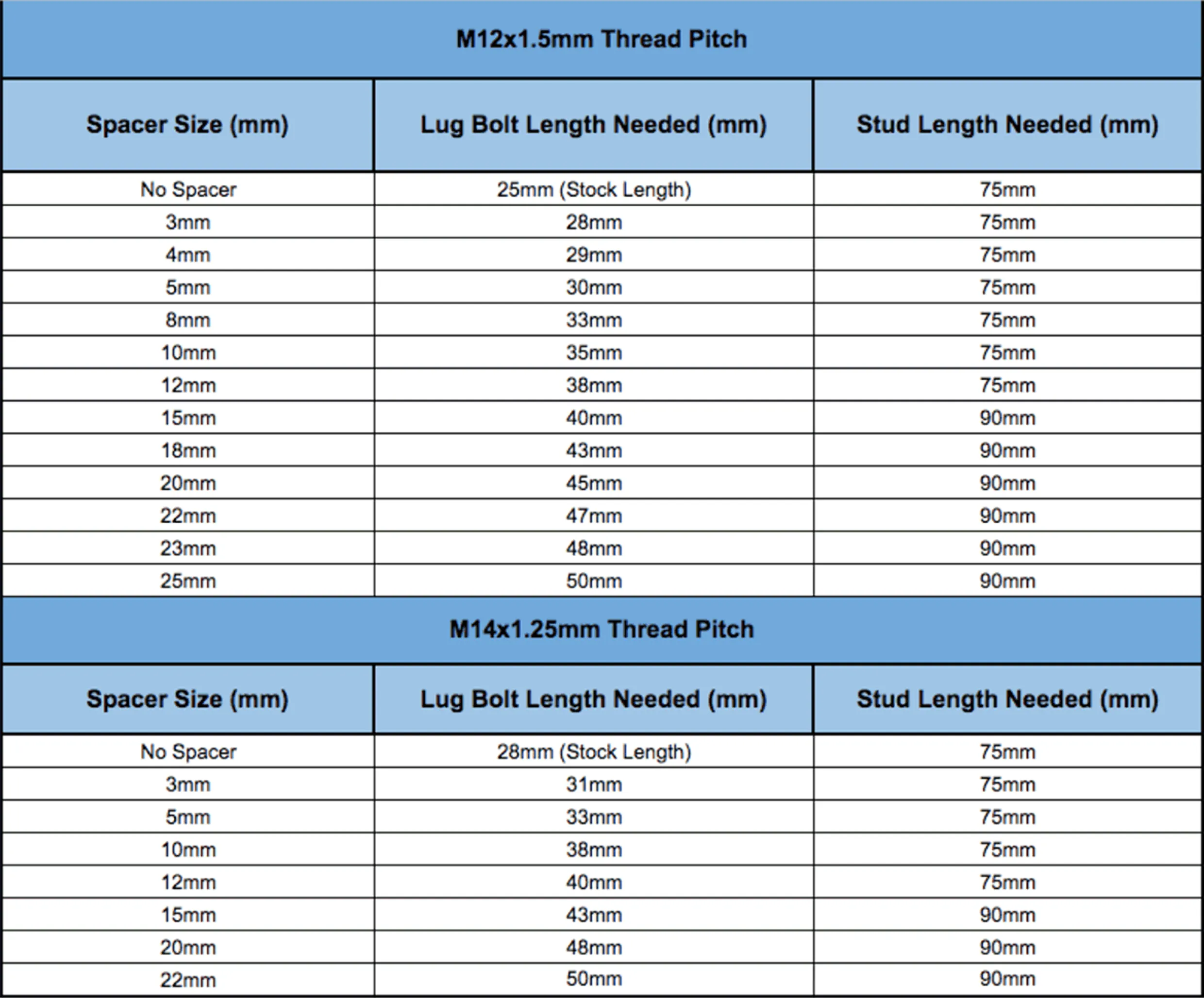 M12x1.5mm Thread Pitch

| Spacer Size (mm) | Lug Bolt Length Needed (mm) | Stud Length Needed (mm) |
|---|---|---|
| No Spacer | 25mm (Stock Length) | 75mm |
| 3mm | 28mm | 75mm |
| 4mm | 29mm | 75mm |
| 5mm | 30mm | 75mm |
| 8mm | 33mm | 75mm |
| 10mm | 35mm | 75mm |
| 12mm | 38mm | 75mm |
| 15mm | 40mm | 90mm |
| 18mm | 43mm | 90mm |
| 20mm | 45mm | 90mm |
| 22mm | 47mm | 90mm |
| 23mm | 48mm | 90mm |
| 25mm | 50mm | 90mm |

M14x1.25mm Thread Pitch

| Spacer Size (mm) | Lug Bolt Length Needed (mm) | Stud Length Needed (mm) |
|---|---|---|
| No Spacer | 28mm (Stock Length) | 75mm |
| 3mm | 31mm | 75mm |
| 5mm | 33mm | 75mm |
| 10mm | 38mm | 75mm |
| 12mm | 40mm | 75mm |
| 15mm | 43mm | 90mm |
| 20mm | 48mm | 90mm |
| 22mm | 50mm | 90mm |